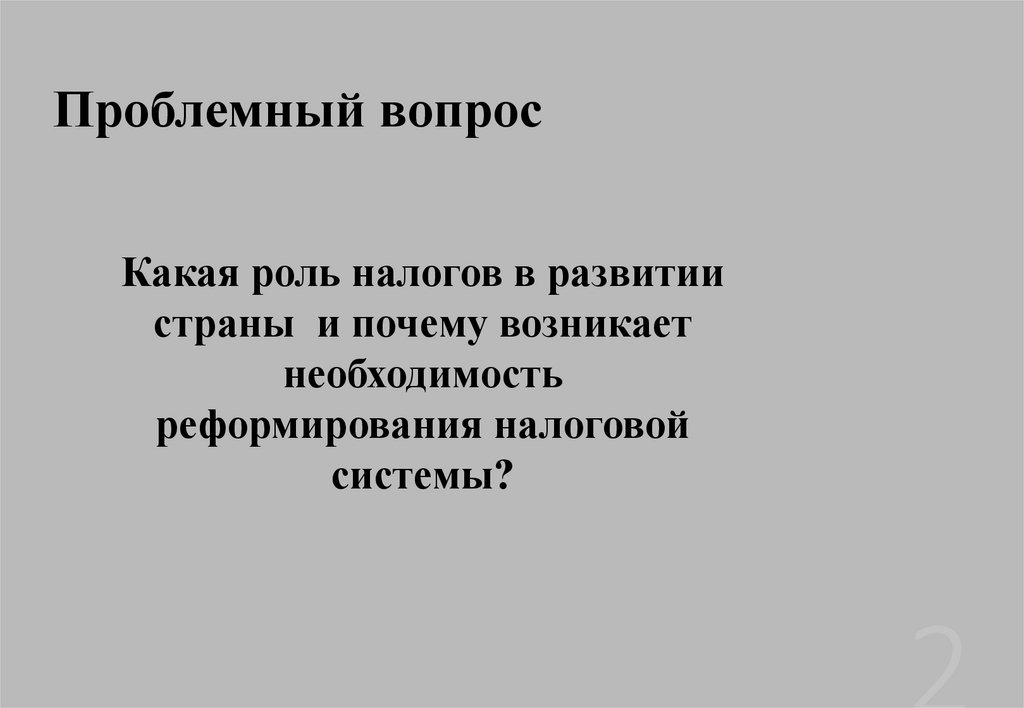 Проблемный вопрос

Какая роль налогов в развитии страны и почему возникает необходимость реформирования налоговой системы?

2